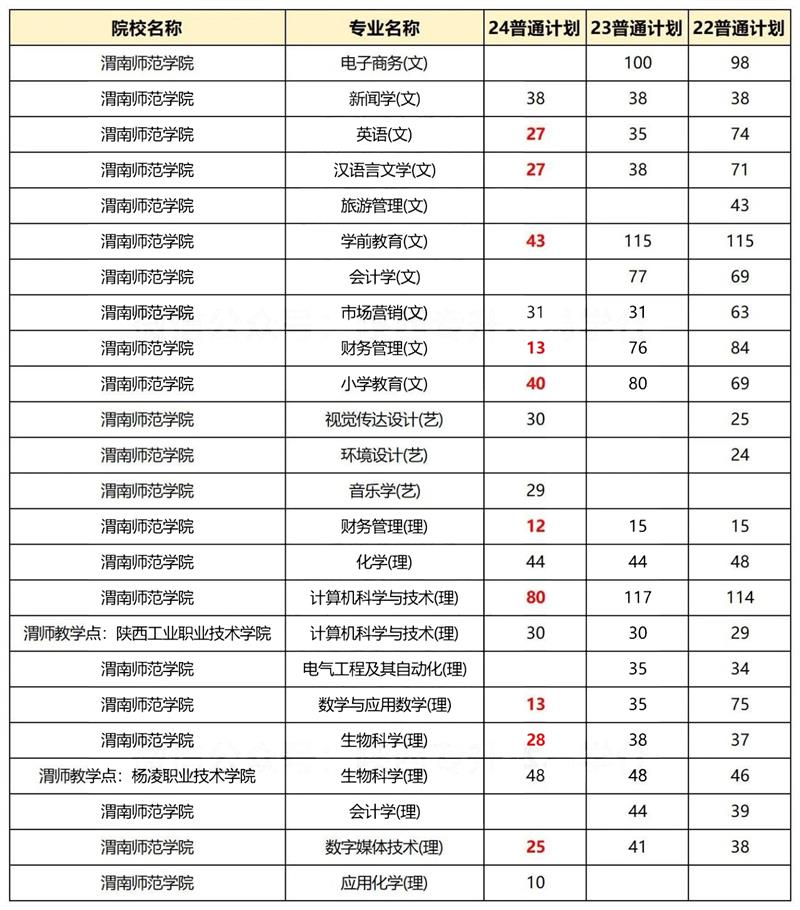 | 院校名称 | 专业名称 | 24普通计划 | 23普通计划 | 22普通计划 |
|---|---|---|---|---|
| 渭南师范学院 | 电子商务(文) | | 100 | 98 |
| 渭南师范学院 | 新闻学(文) | 38 | 38 | 38 |
| 渭南师范学院 | 英语(文) | 27 | 35 | 74 |
| 渭南师范学院 | 汉语言文学(文) | 27 | 38 | 71 |
| 渭南师范学院 | 旅游管理(文) | | | 43 |
| 渭南师范学院 | 学前教育(文) | 43 | 115 | 115 |
| 渭南师范学院 | 会计学(文) | | 77 | 69 |
| 渭南师范学院 | 市场营销(文) | 31 | 31 | 63 |
| 渭南师范学院 | 财务管理(文) | 13 | 76 | 84 |
| 渭南师范学院 | 小学教育(文) | 40 | 80 | 69 |
| 渭南师范学院 | 视觉传达设计(艺) | 30 | | 25 |
| 渭南师范学院 | 环境设计(艺) | | | 24 |
| 渭南师范学院 | 音乐学(艺) | 29 | | |
| 渭南师范学院 | 财务管理(理) | 12 | 15 | 15 |
| 渭南师范学院 | 化学(理) | 44 | 44 | 48 |
| 渭南师范学院 | 计算机科学与技术(理) | 80 | 117 | 114 |
| 渭师教学点：陕西工业职业技术学院 | 计算机科学与技术(理) | 30 | 30 | 29 |
| 渭南师范学院 | 电气工程及其自动化(理) | | 35 | 34 |
| 渭南师范学院 | 数学与应用数学(理) | 13 | 35 | 75 |
| 渭南师范学院 | 生物科学(理) | 28 | 38 | 37 |
| 渭师教学点：杨凌职业技术学院 | 生物科学(理) | 48 | 48 | 46 |
| 渭南师范学院 | 会计学(理) | | 44 | 39 |
| 渭南师范学院 | 数字媒体技术(理) | 25 | 41 | 38 |
| 渭南师范学院 | 应用化学(理) | 10 | | |